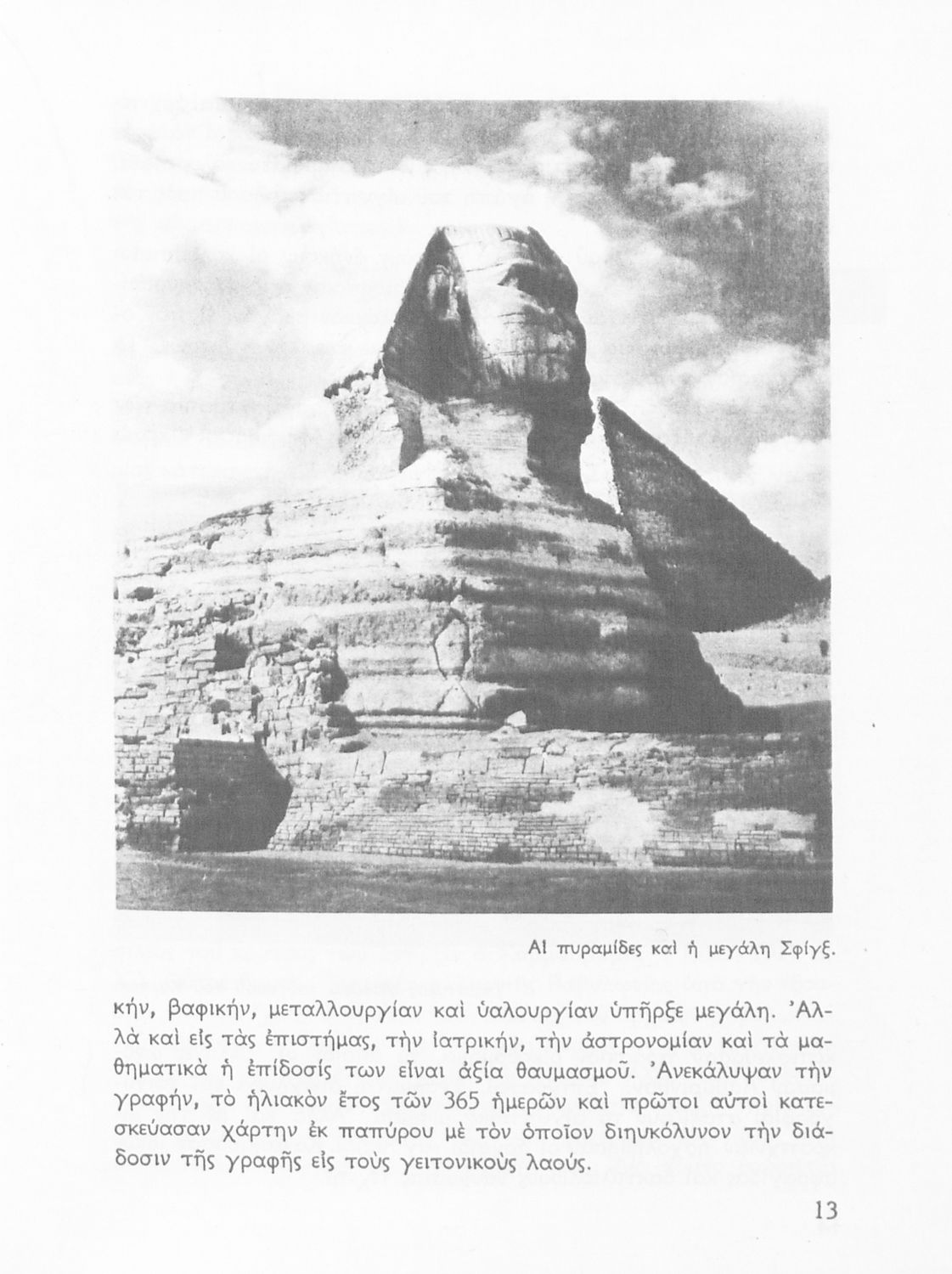 Αἱ πυραμίδες καὶ ἡ μεγάλη Σφίγξ.

κήν, βαφικήν, μεταλλουργίαν καὶ ὑαλουργίαν ὑπῆρξε μεγάλη. Ἀλλὰ καὶ εἰς τὰς ἐπιστήμας, τὴν ἰατρικήν, τὴν ἀστρονομίαν καὶ τὰ μαθηματικὰ ἡ ἐπίδοσίς των εἶναι ἀξία θαυμασμοῦ. Ἀνεκάλυψαν τὴν γραφήν, τὸ ἡλιακὸν ἔτος τῶν 365 ἡμερῶν καὶ πρῶτοι αὐτοὶ κατεσκεύασαν χάρτην ἐκ παπύρου μὲ τὸν ὁποῖον διηυκόλυνον τὴν διάδοσιν τῆς γραφῆς εἰς τοὺς γειτονικοὺς λαούς.

13